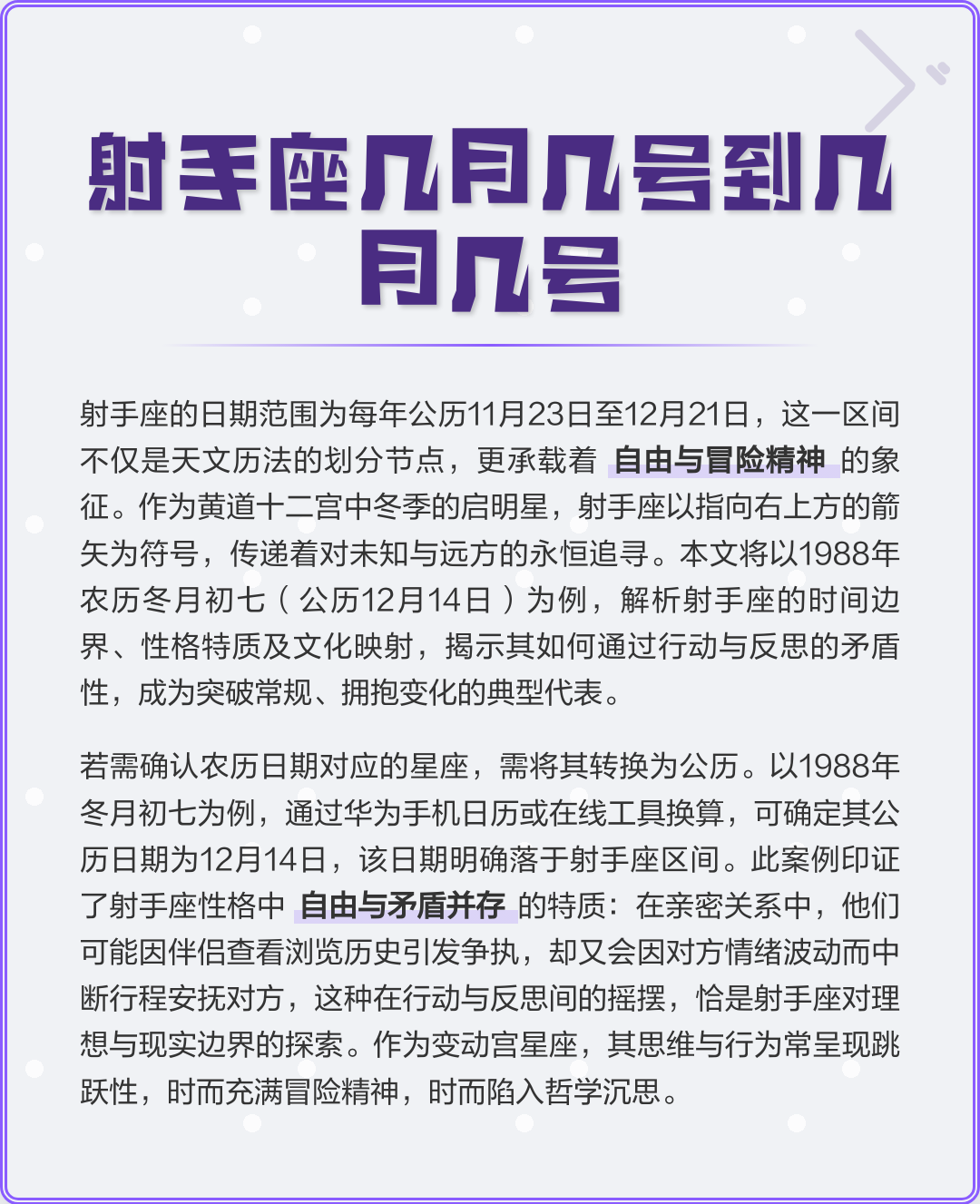 射手座几月几号到几月几号

射手座的日期范围为每年公历11月23日至12月21日，这一区间不仅是天文历法的划分节点，更承载着 自由与冒险精神 的象征。作为黄道十二宫中冬季的启明星，射手座以指向右上方的箭矢为符号，传递着对未知与远方的永恒追寻。本文将以1988年农历冬月初七（公历12月14日）为例，解析射手座的时间边界、性格特质及文化映射，揭示其如何通过行动与反思的矛盾性，成为突破常规、拥抱变化的典型代表。

若需确认农历日期对应的星座，需将其转换为公历。以1988年冬月初七为例，通过华为手机日历或在线工具换算，可确定其公历日期为12月14日，该日期明确落于射手座区间。此案例印证了射手座性格中 自由与矛盾并存 的特质：在亲密关系中，他们可能因伴侣查看浏览历史引发争执，却又会因对方情绪波动而中断行程安抚对方，这种在行动与反思间的摇摆，恰是射手座对理想与现实边界的探索。作为变动宫星座，其思维与行为常呈现跳跃性，时而充满冒险精神，时而陷入哲学沉思。